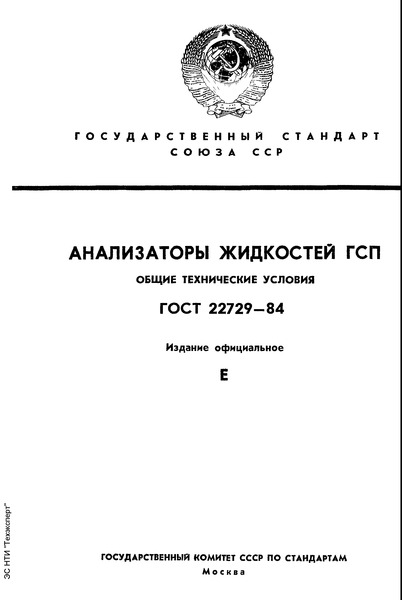 ГОСУДАРСТВЕННЫЙ СТАНДАРТ СОЮЗА ССР

АНАЛИЗАТОРЫ ЖИДКОСТЕЙ ГСП

ОБЩИЕ ТЕХНИЧЕСКИЕ УСЛОВИЯ

ГОСТ 22729—84

Издание официальное

Е

ЭС НТИ "Техэксперт"

ГОСУДАРСТВЕННЫЙ КОМИТЕТ СССР ПО СТАНДАРТАМ
Москва